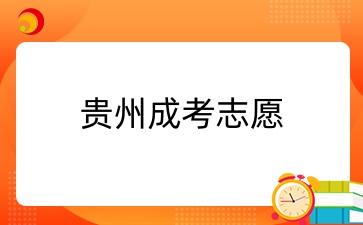 贵州成考志愿